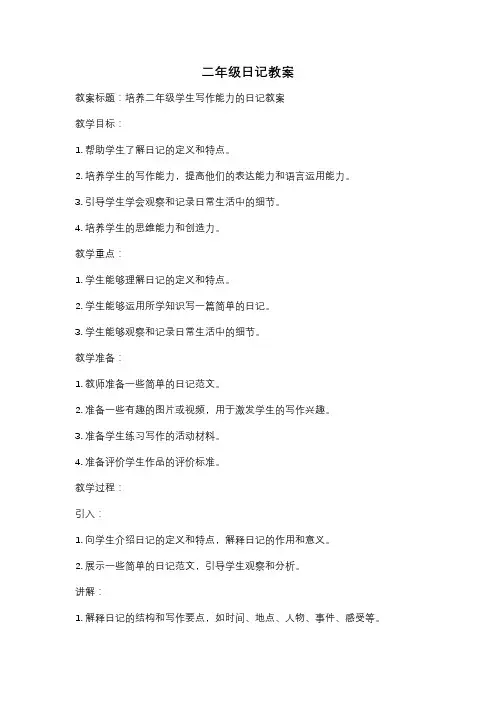 二年级日记教案

教案标题：培养二年级学生写作能力的日记教案

教学目标：

1. 帮助学生了解日记的定义和特点。

2. 培养学生的写作能力，提高他们的表达能力和语言运用能力。

3. 引导学生学会观察和记录日常生活中的细节。

4. 培养学生的思维能力和创造力。

教学重点：

1. 学生能够理解日记的定义和特点。

2. 学生能够运用所学知识写一篇简单的日记。

3. 学生能够观察和记录日常生活中的细节。

教学准备：

1. 教师准备一些简单的日记范文。

2. 准备一些有趣的图片或视频，用于激发学生的写作兴趣。

3. 准备学生练习写作的活动材料。

4. 准备评价学生作品的评价标准。

教学过程：

引入：

1. 向学生介绍日记的定义和特点，解释日记的作用和意义。

2. 展示一些简单的日记范文，引导学生观察和分析。

讲解：

1. 解释日记的结构和写作要点，如时间、地点、人物、事件、感受等。